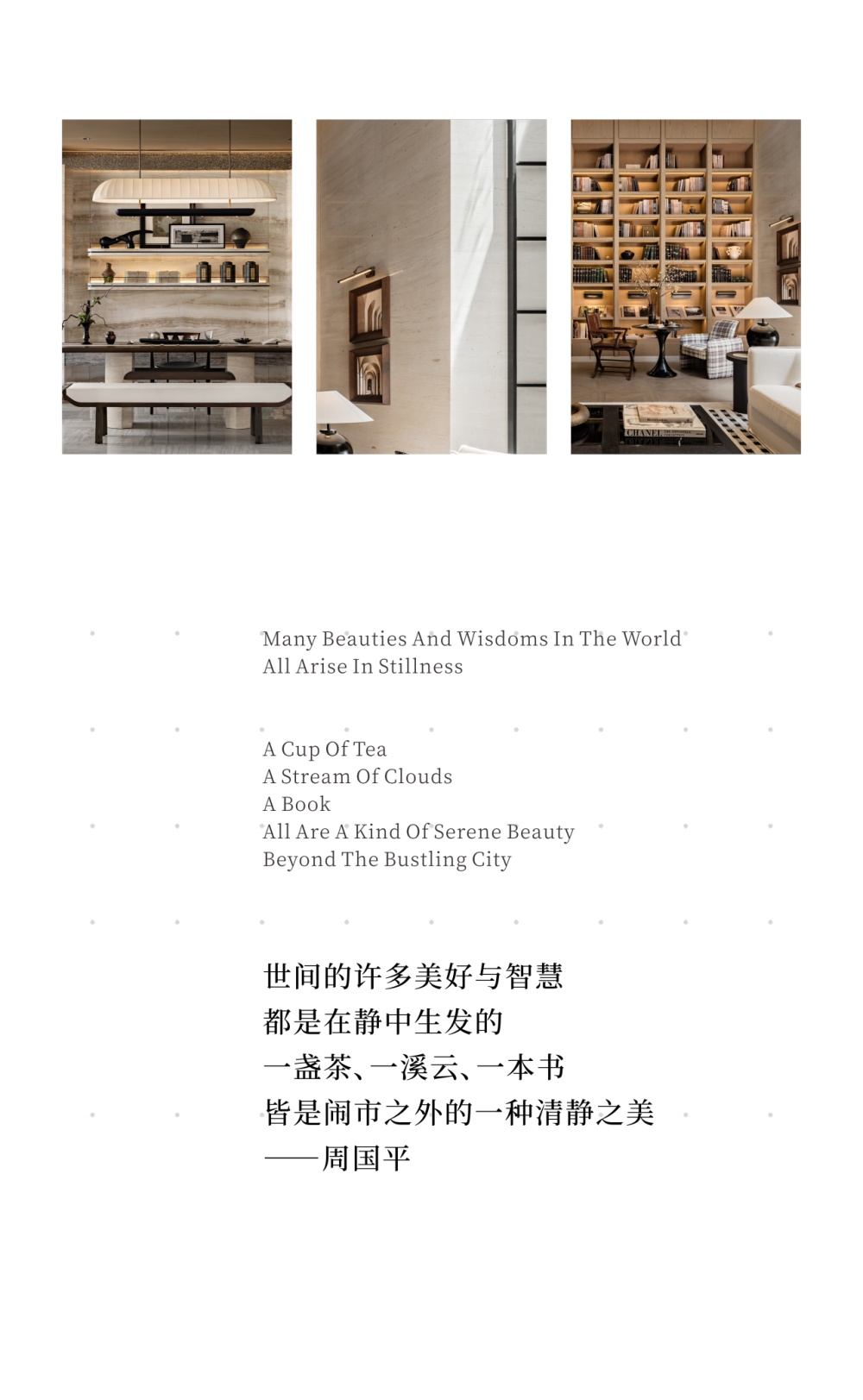 Many Beauties And Wisdoms In The World
All Arise In Stillness

A Cup Of Tea
A Stream Of Clouds
A Book
All Are A Kind Of Serene Beauty
Beyond The Bustling City

世间的许多美好与智慧
都是在静中生发的
一盏茶、一溪云、一本书
皆是闹市之外的一种清静之美
——周国平